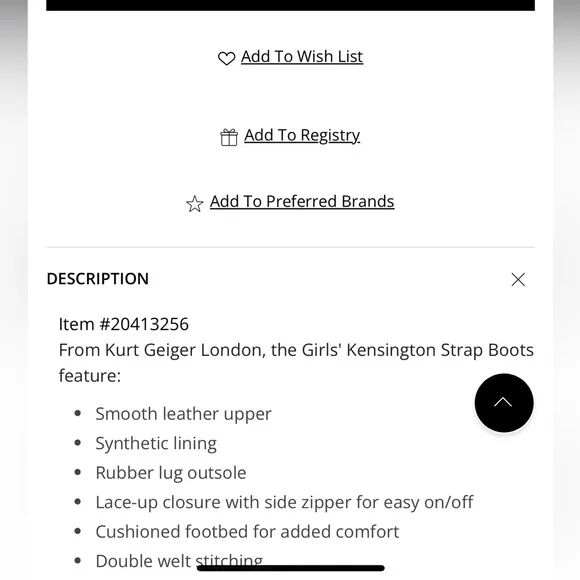 Add To Wish List

Add To Registry

Add To Preferred Brands

DESCRIPTION

Item #20413256
From Kurt Geiger London, the Girls' Kensington Strap Boots feature:

- Smooth leather upper
- Synthetic lining
- Rubber lug outsole
- Lace-up closure with side zipper for easy on/off
- Cushioned footbed for added comfort
- Double welt stitching